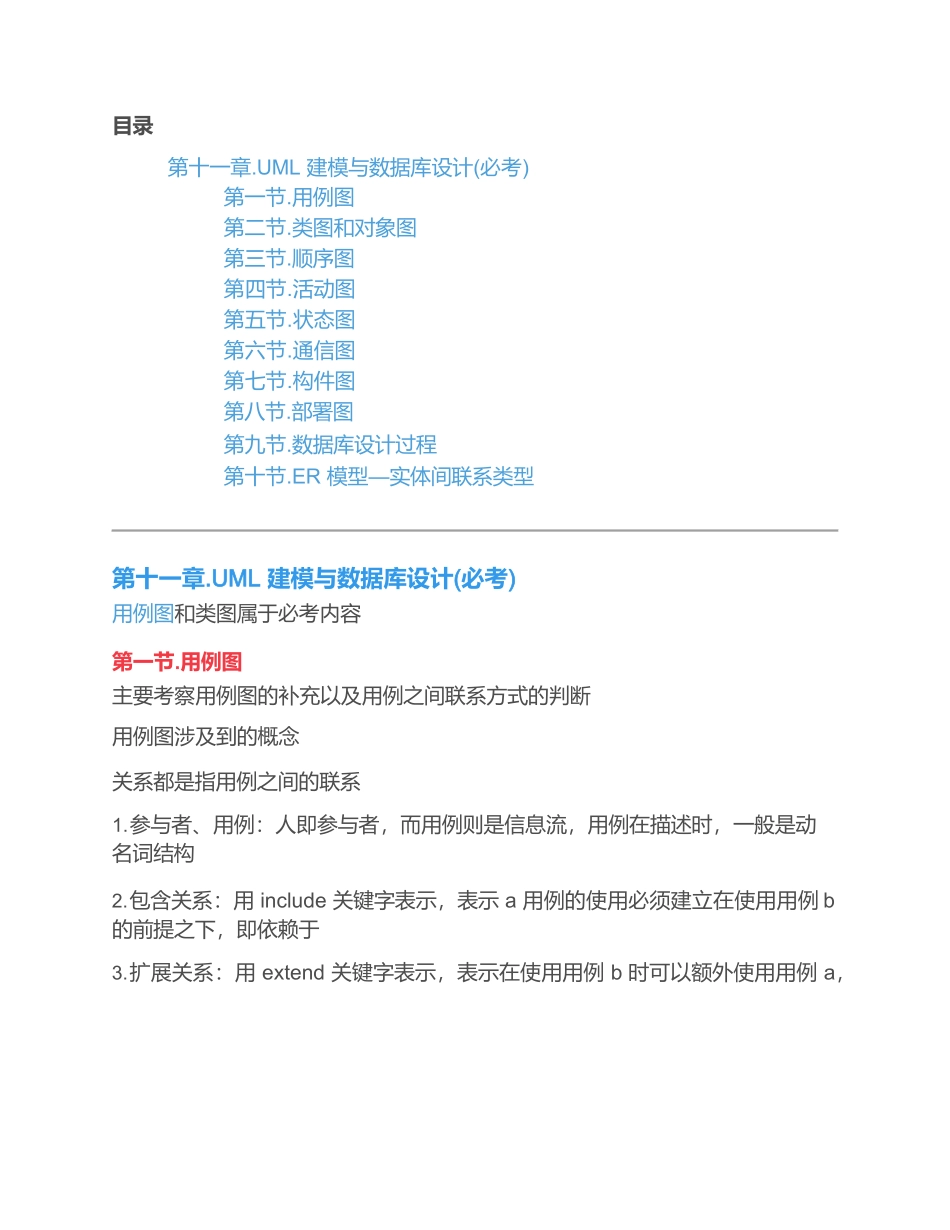 目录

第十一章.UML 建模与数据库设计(必考)
第一节.用例图
第二节.类图和对象图
第三节.顺序图
第四节.活动图
第五节.状态图
第六节.通信图
第七节.构件图
第八节.部署图
第九节.数据库设计过程
第十节.ER 模型—实体间联系类型

第十一章.UML 建模与数据库设计(必考)
用例图和类图属于必考内容

第一节.用例图
主要考察用例图的补充以及用例之间联系方式的判断

用例图涉及到的概念

关系都是指用例之间的联系

1.参与者、用例：人即参与者，而用例则是信息流，用例在描述时，一般是动名词结构

2.包含关系：用 include 关键字表示，表示 a 用例的使用必须建立在使用用例 b 的前提之下，即依赖于

3.扩展关系：用 extend 关键字表示，表示在使用用例 b 时可以额外使用用例 a，